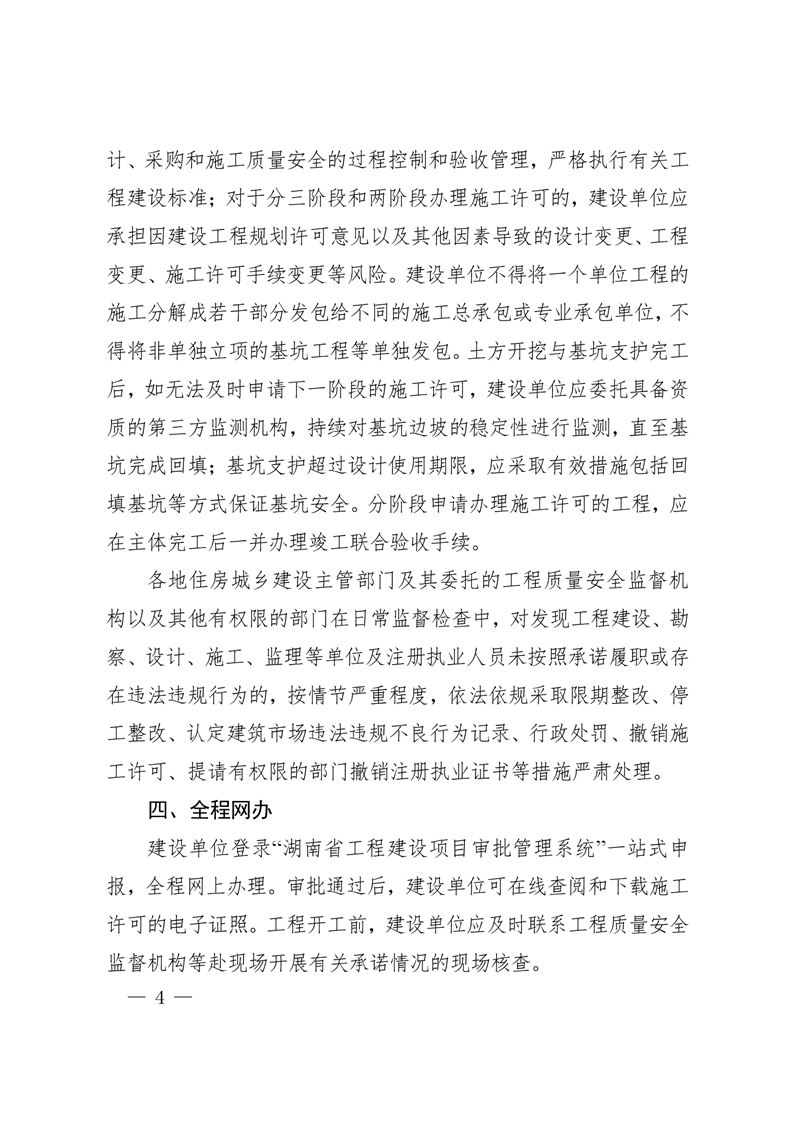 计、采购和施工质量安全的过程控制和验收管理，严格执行有关工程建设标准；对于分三阶段和两阶段办理施工许可的，建设单位应承担因建设工程规划许可意见以及其他因素导致的设计变更、工程变更、施工许可手续变更等风险。建设单位不得将一个单位工程的施工分解成若干部分发包给不同的施工总承包或专业承包单位，不得将非单独立项的基坑工程等单独发包。土方开挖与基坑支护完工后，如无法及时申请下一阶段的施工许可，建设单位应委托具备资质的第三方监测机构，持续对基坑边坡的稳定性进行监测，直至基坑完成回填；基坑支护超过设计使用期限，应采取有效措施包括回填基坑等方式保证基坑安全。分阶段申请办理施工许可的工程，应在主体完工后一并办理竣工联合验收手续。

各地住房城乡建设主管部门及其委托的工程质量安全监督机构以及其他有权限的部门在日常监督检查中，对发现工程建设、勘察、设计、施工、监理等单位及注册执业人员未按照承诺履职或存在违法违规行为的，按情节严重程度，依法依规采取限期整改、停工整改、认定建筑市场违法违规不良行为记录、行政处罚、撤销施工许可、提请有权限的部门撤销注册执业证书等措施严肃处理。

四、全程网办

建设单位登录“湖南省工程建设项目审批管理系统”一站式申报，全程网上办理。审批通过后，建设单位可在线查阅和下载施工许可的电子证照。工程开工前，建设单位应及时联系工程质量安全监督机构等赴现场开展有关承诺情况的现场核查。

— 4 —